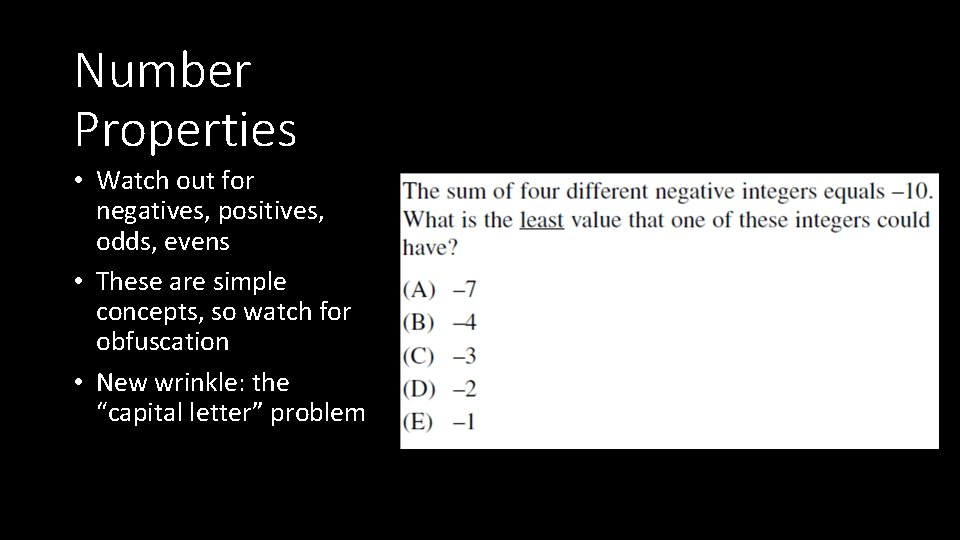 Number Properties

• Watch out for negatives, positives, odds, evens
• These are simple concepts, so watch for obfuscation
• New wrinkle: the “capital letter” problem

The sum of four different negative integers equals –10. What is the least value that one of these integers could have?

(A) –7
(B) –4
(C) –3
(D) –2
(E) –1